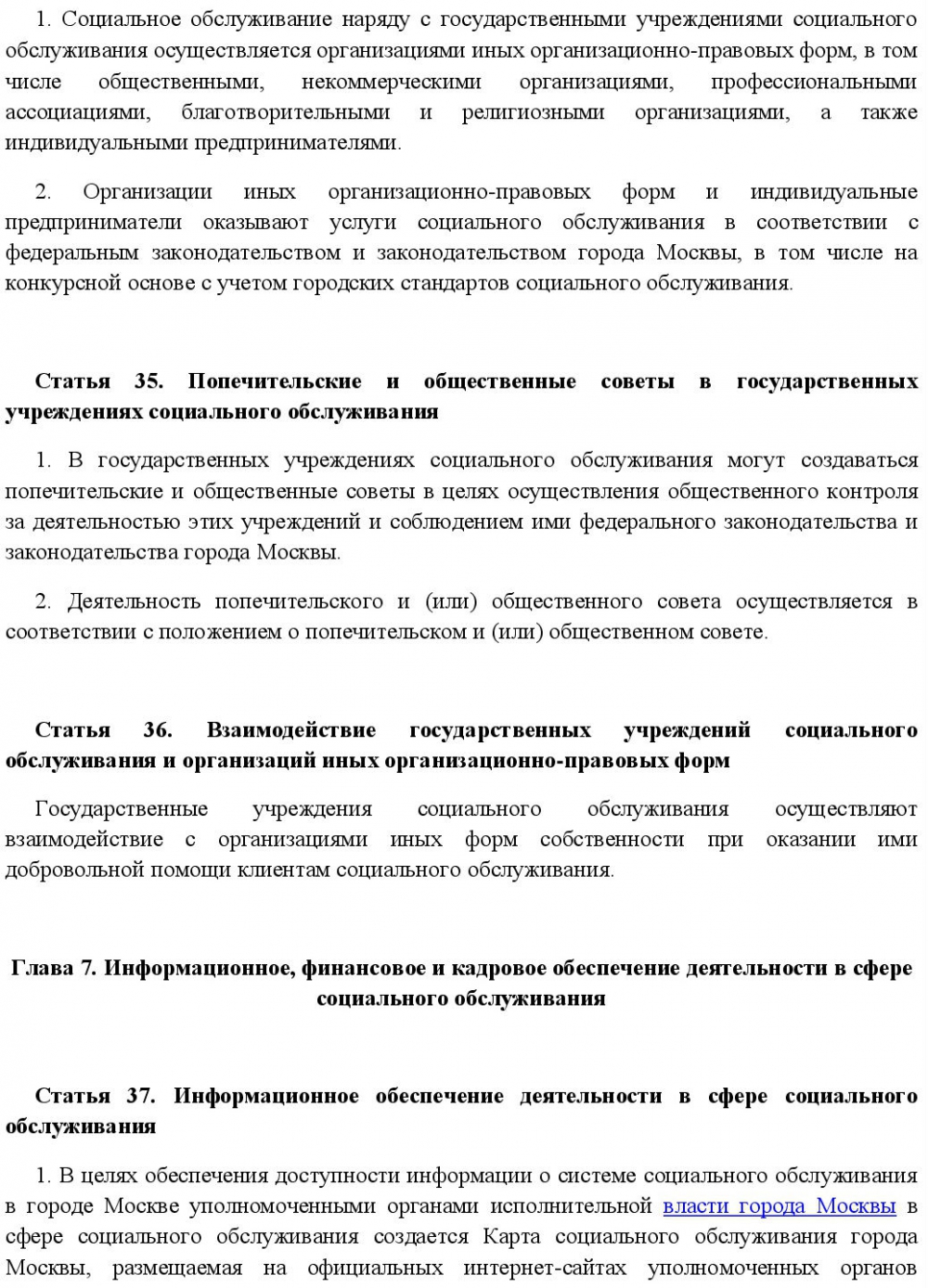 1. Социальное обслуживание наряду с государственными учреждениями социального обслуживания осуществляется организациями иных организационно-правовых форм, в том числе общественными, некоммерческими организациями, профессиональными ассоциациями, благотворительными и религиозными организациями, а также индивидуальными предпринимателями.

2. Организации иных организационно-правовых форм и индивидуальные предприниматели оказывают услуги социального обслуживания в соответствии с федеральным законодательством и законодательством города Москвы, в том числе на конкурсной основе с учетом городских стандартов социального обслуживания.

Статья 35. Попечительские и общественные советы в государственных учреждениях социального обслуживания

1. В государственных учреждениях социального обслуживания могут создаваться попечительские и общественные советы в целях осуществления общественного контроля за деятельностью этих учреждений и соблюдением ими федерального законодательства и законодательства города Москвы.

2. Деятельность попечительского и (или) общественного совета осуществляется в соответствии с положением о попечительском и (или) общественном совете.

Статья 36. Взаимодействие государственных учреждений социального обслуживания и организаций иных организационно-правовых форм

Государственные учреждения социального обслуживания осуществляют взаимодействие с организациями иных форм собственности при оказании ими добровольной помощи клиентам социального обслуживания.

Глава 7. Информационное, финансовое и кадровое обеспечение деятельности в сфере социального обслуживания

Статья 37. Информационное обеспечение деятельности в сфере социального обслуживания

1. В целях обеспечения доступности информации о системе социального обслуживания в городе Москве уполномоченными органами исполнительной власти города Москвы в сфере социального обслуживания создается Карта социального обслуживания города Москвы, размещаемая на официальных интернет-сайтах уполномоченных органов